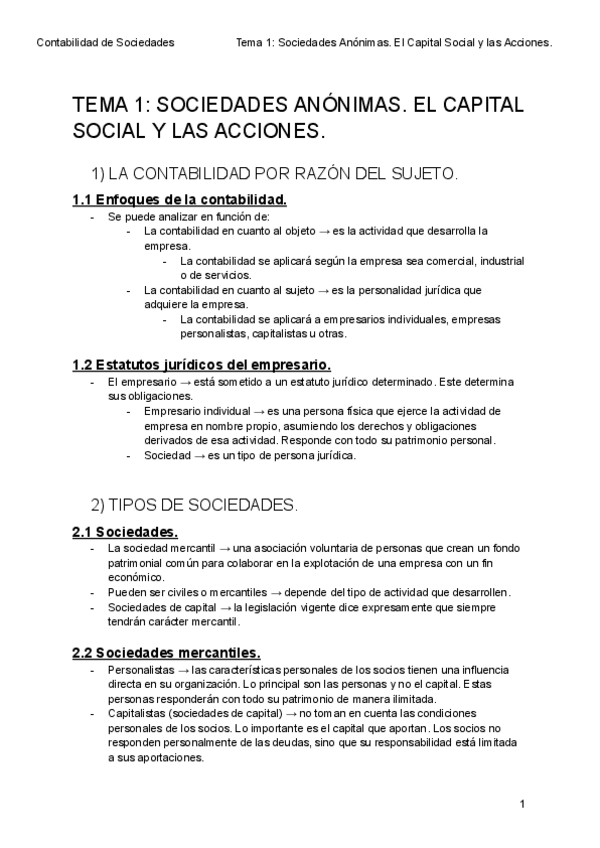 Contabilidad de Sociedades

Tema 1: Sociedades Anónimas. El Capital Social y las Acciones.

TEMA 1: SOCIEDADES ANÓNIMAS. EL CAPITAL SOCIAL Y LAS ACCIONES.

1) LA CONTABILIDAD POR RAZÓN DEL SUJETO.

1.1 Enfoques de la contabilidad.

- Se puede analizar en función de:
  - La contabilidad en cuanto al objeto → es la actividad que desarrolla la empresa.
    - La contabilidad se aplicará según la empresa sea comercial, industrial o de servicios.
  - La contabilidad en cuanto al sujeto → es la personalidad jurídica que adquiere la empresa.
    - La contabilidad se aplicará a empresarios individuales, empresas personalistas, capitalistas u otras.

1.2 Estatutos jurídicos del empresario.

- El empresario → está sometido a un estatuto jurídico determinado. Este determina sus obligaciones.
  - Empresario individual → es una persona física que ejerce la actividad de empresa en nombre propio, asumiendo los derechos y obligaciones derivados de esa actividad. Responde con todo su patrimonio personal.
  - Sociedad → es un tipo de persona jurídica.

2) TIPOS DE SOCIEDADES.

2.1 Sociedades.

- La sociedad mercantil → una asociación voluntaria de personas que crean un fondo patrimonial común para colaborar en la explotación de una empresa con un fin económico.
- Pueden ser civiles o mercantiles → depende del tipo de actividad que desarrollen.
- Sociedades de capital → la legislación vigente dice expresamente que siempre tendrán carácter mercantil.

2.2 Sociedades mercantiles.

- Personalistas → las características personales de los socios tienen una influencia directa en su organización. Lo principal son las personas y no el capital. Estas personas responderán con todo su patrimonio de manera ilimitada.
- Capitalistas (sociedades de capital) → no toman en cuenta las condiciones personales de los socios. Lo importante es el capital que aportan. Los socios no responden personalmente de las deudas, sino que su responsabilidad está limitada a sus aportaciones.

1